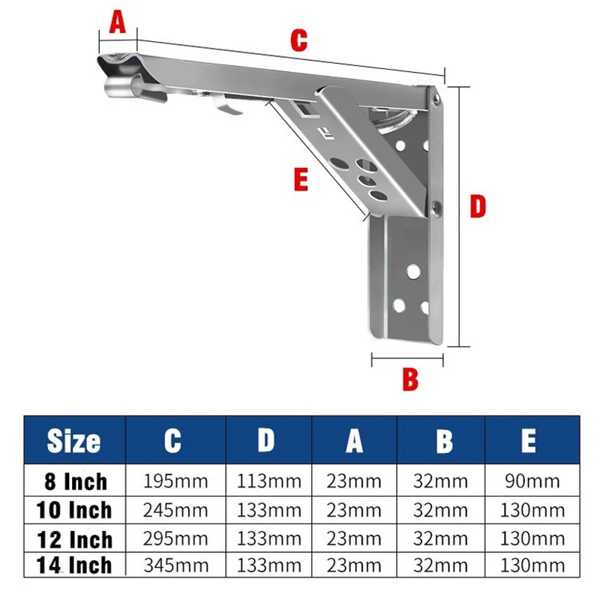 A

C

E

D

B

| Size | C | D | A | B | E |
|---|---|---|---|---|---|
| 8 Inch | 195mm | 113mm | 23mm | 32mm | 90mm |
| 10 Inch | 245mm | 133mm | 23mm | 32mm | 130mm |
| 12 Inch | 295mm | 133mm | 23mm | 32mm | 130mm |
| 14 Inch | 345mm | 133mm | 23mm | 32mm | 130mm |